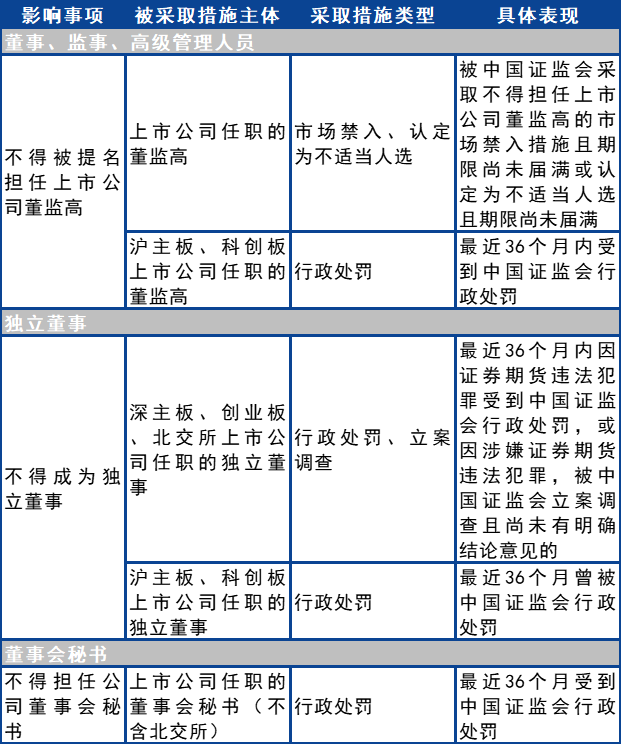 | 影响事项 | 被采取措施主体 | 采取措施类型 | 具体表现 |
|---|---|---|---|
| 董事、监事、高级管理人员 | | | |
| 不得被提名担任上市公司董监高 | 上市公司任职的董监高 | 市场禁入、认定为不适当人选 | 被中国证监会采取不得担任上市公司董监高的市场禁入措施且期限尚未届满或认定为不适当人选且期限尚未届满 |
| | 沪主板、科创板上市公司任职的董监高 | 行政处罚 | 最近36个月内受到中国证监会行政处罚 |
| 独立董事 | | | |
| 不得成为独立董事 | 深主板、创业板、北交所上市公司任职的独立董事 | 行政处罚、立案调查 | 最近36个月内因证券期货违法犯罪受到中国证监会行政处罚，或因涉嫌证券期货违法犯罪，被中国证监会立案调查且尚未有明确结论意见的 |
| | 沪主板、科创板上市公司任职的独立董事 | 行政处罚 | 最近36个月曾被中国证监会行政处罚 |
| 董事会秘书 | | | |
| 不得担任公司董事会秘书 | 上市公司任职的董事会秘书（不含北交所） | 行政处罚 | 最近36个月受到中国证监会行政处罚 |